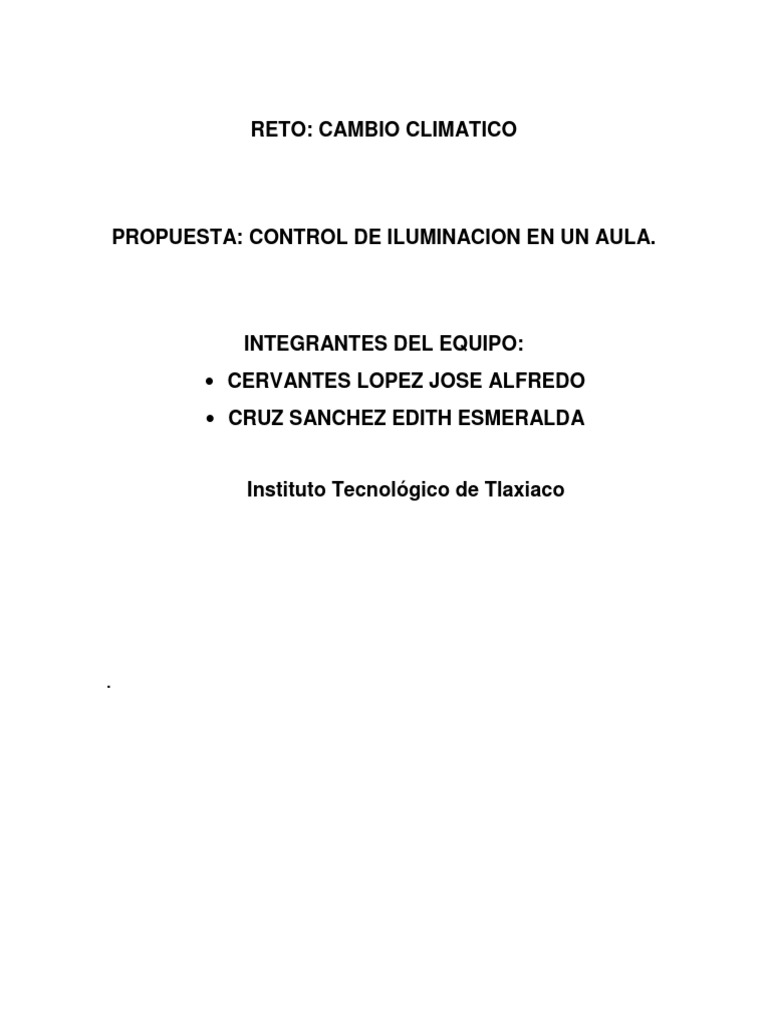 RETO: CAMBIO CLIMATICO

PROPUESTA: CONTROL DE ILUMINACION EN UN AULA.

INTEGRANTES DEL EQUIPO:

• CERVANTES LOPEZ JOSE ALFREDO
• CRUZ SANCHEZ EDITH ESMERALDA

Instituto Tecnológico de Tlaxiaco

.